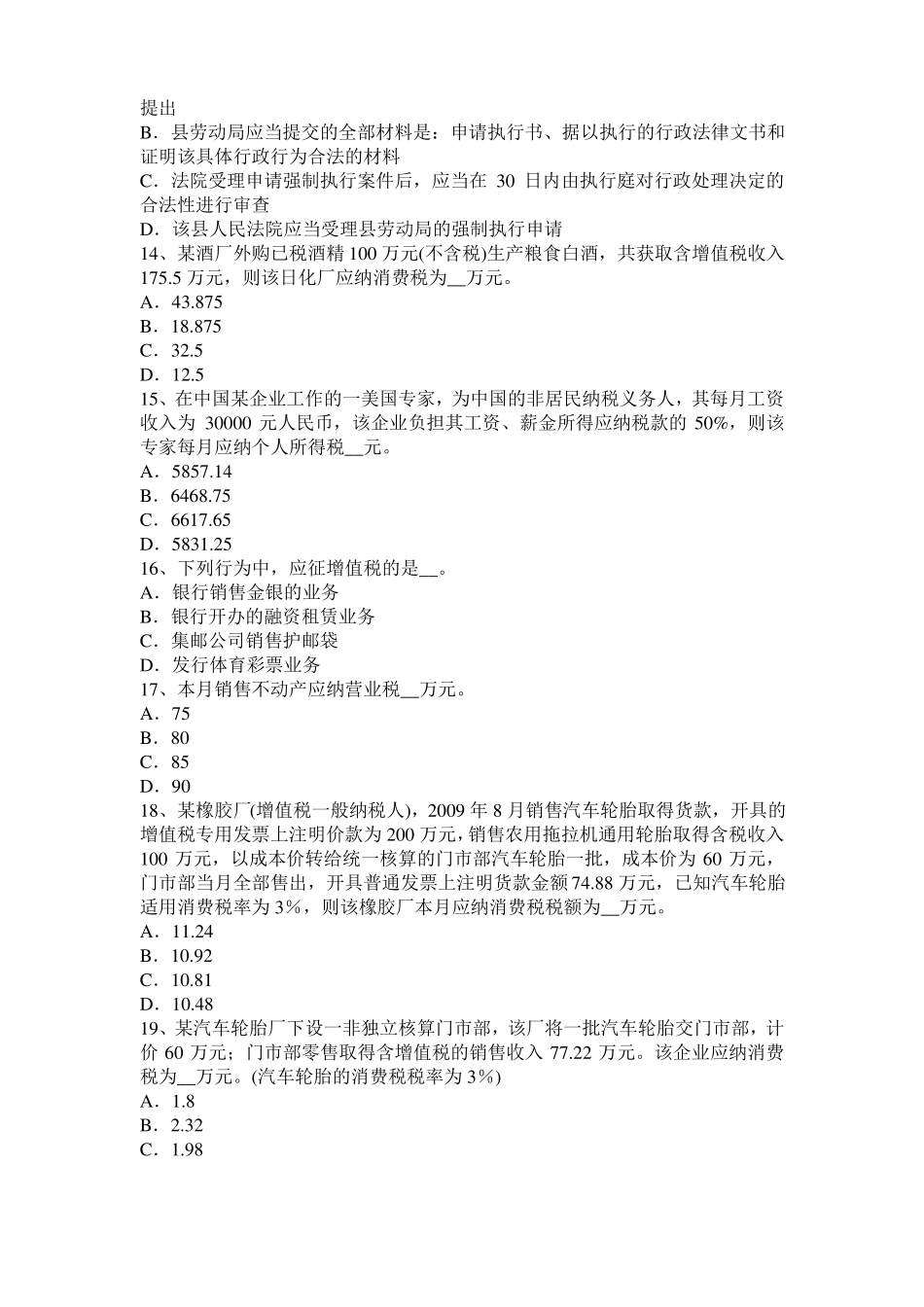 提出
B．县劳动局应当提交的全部材料是：申请执行书、据以执行的行政法律文书和证明该具体行政行为合法的材料
C．法院受理申请强制执行案件后，应当在 30 日内由执行庭对行政处理决定的合法性进行审查
D．该县人民法院应当受理县劳动局的强制执行申请
14、某酒厂外购已税酒精 100 万元(不含税)生产粮食白酒，共获取含增值税收入 175.5 万元，则该日化厂应纳消费税为__万元。
A．43.875
B．18.875
C．32.5
D．12.5
15、在中国某企业工作的一美国专家，为中国的非居民纳税义务人，其每月工资收入为 30000 元人民币，该企业负担其工资、薪金所得应纳税款的 50%，则该专家每月应纳个人所得税__元。
A．5857.14
B．6468.75
C．6617.65
D．5831.25
16、下列行为中，应征增值税的是__。
A．银行销售金银的业务
B．银行开办的融资租赁业务
C．集邮公司销售护邮袋
D．发行体育彩票业务
17、本月销售不动产应纳营业税__万元。
A．75
B．80
C．85
D．90
18、某橡胶厂(增值税一般纳税人)，2009 年 8 月销售汽车轮胎取得货款，开具的增值税专用发票上注明价款为 200 万元，销售农用拖拉机通用轮胎取得含税收入 100 万元，以成本价转给统一核算的门市部汽车轮胎一批，成本价为 60 万元，门市部当月全部售出，开具普通发票上注明货款金额 74.88 万元，已知汽车轮胎适用消费税率为 3%，则该橡胶厂本月应纳消费税税额为__万元。
A．11.24
B．10.92
C．10.81
D．10.48
19、某汽车轮胎厂下设一非独立核算门市部，该厂将一批汽车轮胎交门市部，计价 60 万元；门市部零售取得含增值税的销售收入 77.22 万元。该企业应纳消费税为__万元。(汽车轮胎的消费税税率为 3%)
A．1.8
B．2.32
C．1.98